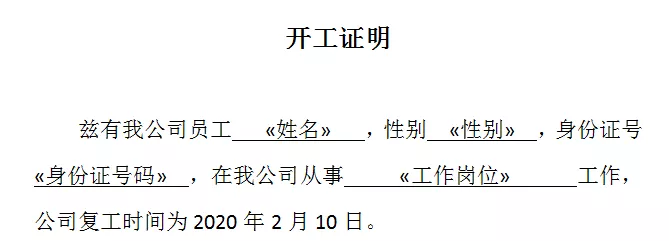 开工证明

兹有我公司员工 «姓名» ，性别 «性别» ，身份证号 «身份证号码» ，在我公司从事 «工作岗位» 工作，公司复工时间为 2020 年 2 月 10 日。